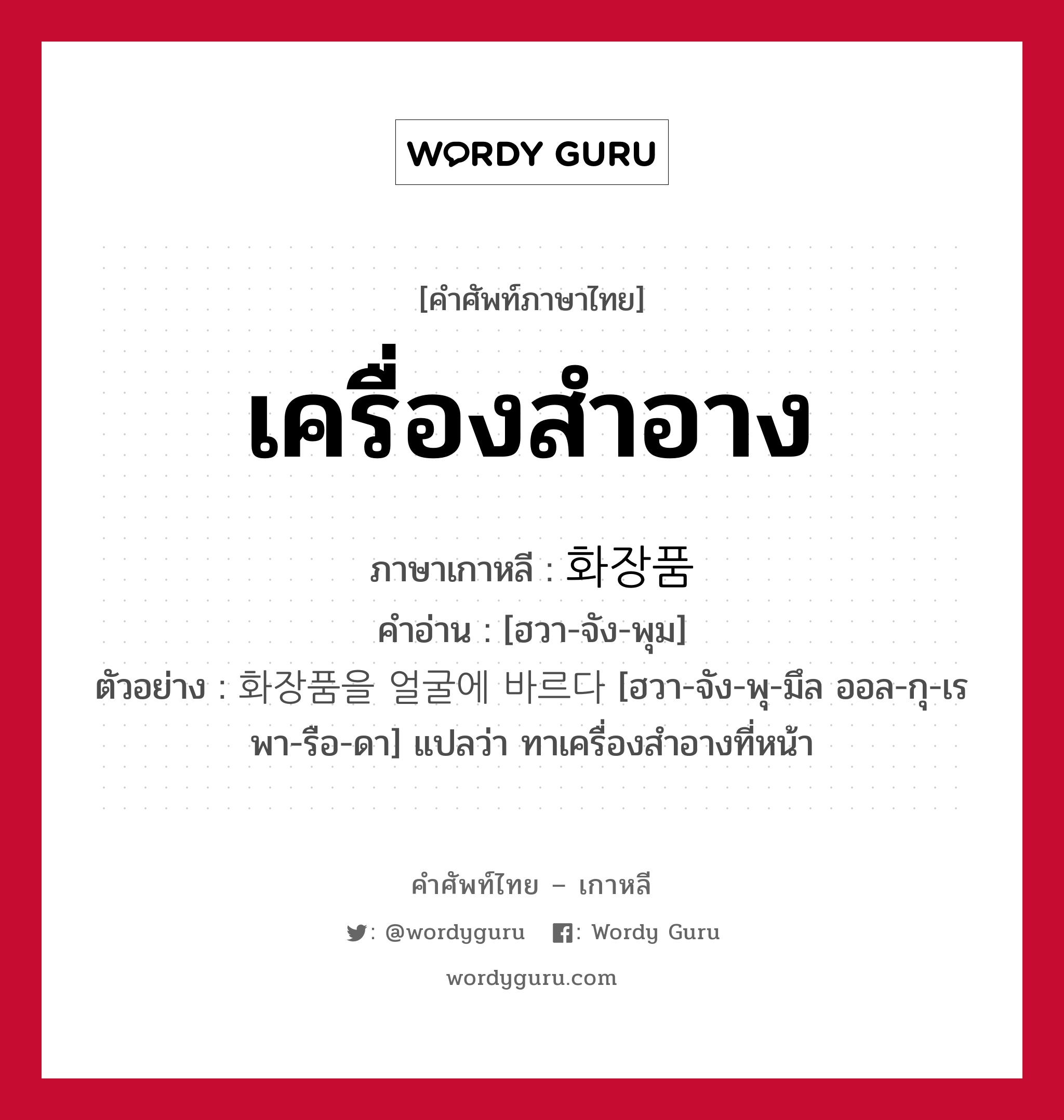 WORDY GURU

[คำศัพท์ภาษาไทย]

เครื่องสำอาง

ภาษาเกาหลี : 화장품
คำอ่าน : [ฮวา-จัง-พุม]
ตัวอย่าง : 화장품을 얼굴에 바르다 [ฮวา-จัง-พุ-มึล ออล-กุ-เร พา-รือ-ดา] แปลว่า ทาเครื่องสำอางที่หน้า

คำศัพท์ไทย – เกาหลี

: @wordyguru : Wordy Guru

wordyguru.com